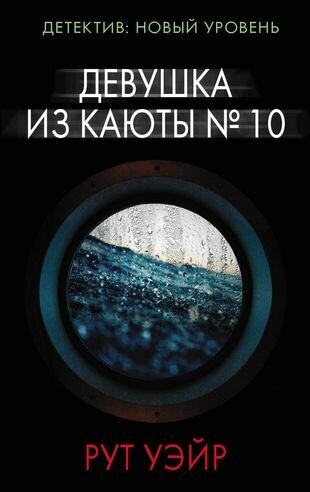 ДЕТЕКТИВ: НОВЫЙ УРОВЕНЬ

ДЕВУШКА ИЗ КАЮТЫ № 10

РУТ УЭЙР